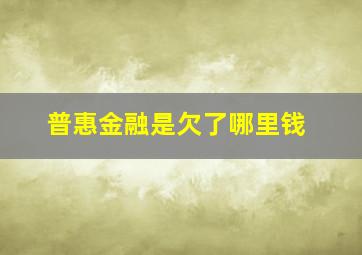 普惠金融是欠了哪里钱